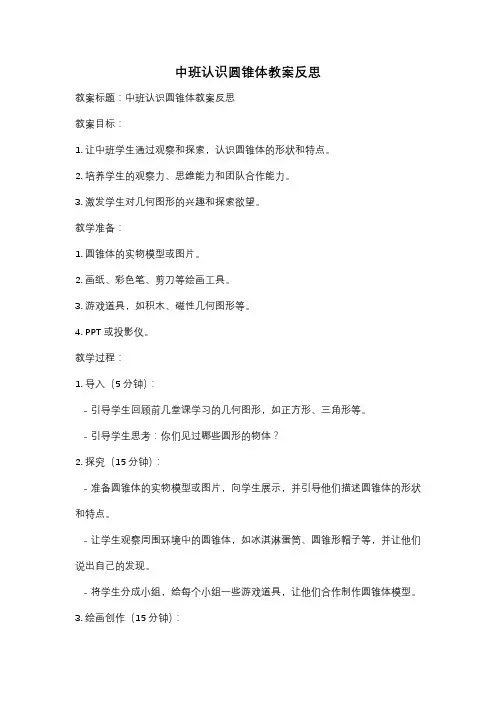 中班认识圆锥体教案反思

教案标题：中班认识圆锥体教案反思

教案目标：

1. 让中班学生通过观察和探索，认识圆锥体的形状和特点。

2. 培养学生的观察力、思维能力和团队合作能力。

3. 激发学生对几何图形的兴趣和探索欲望。

教学准备：

1. 圆锥体的实物模型或图片。

2. 画纸、彩色笔、剪刀等绘画工具。

3. 游戏道具，如积木、磁性几何图形等。

4. PPT 或投影仪。

教学过程：

1. 导入（5 分钟）：

- 引导学生回顾前几堂课学习的几何图形，如正方形、三角形等。

- 引导学生思考：你们见过哪些圆形的物体？

2. 探究（15 分钟）：

- 准备圆锥体的实物模型或图片，向学生展示，并引导他们描述圆锥体的形状和特点。

- 让学生观察周围环境中的圆锥体，如冰淇淋蛋筒、圆锥形帽子等，并让他们说出自己的发现。

- 将学生分成小组，给每个小组一些游戏道具，让他们合作制作圆锥体模型。

3. 绘画创作（15 分钟）：